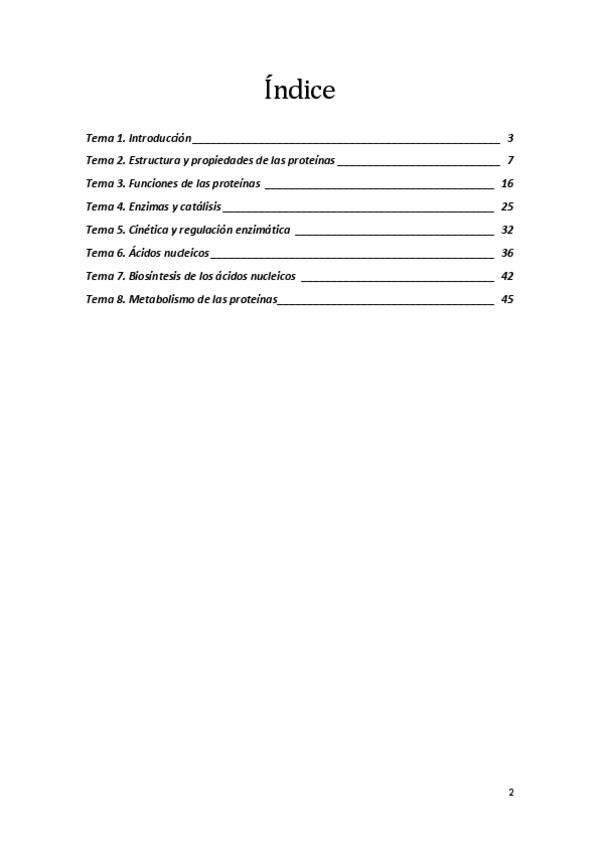 Índice

Tema 1. Introducción 3
Tema 2. Estructura y propiedades de las proteínas 7
Tema 3. Funciones de las proteínas 16
Tema 4. Enzimas y catálisis 25
Tema 5. Cinética y regulación enzimática 32
Tema 6. Ácidos nucleicos 36
Tema 7. Biosíntesis de los ácidos nucleicos 42
Tema 8. Metabolismo de las proteínas 45

2